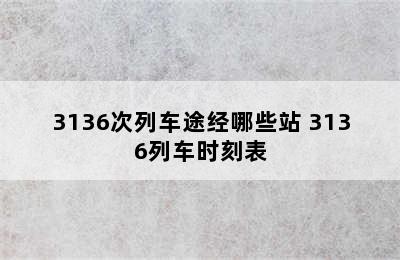 3136次列车途经哪些站 3136列车时刻表